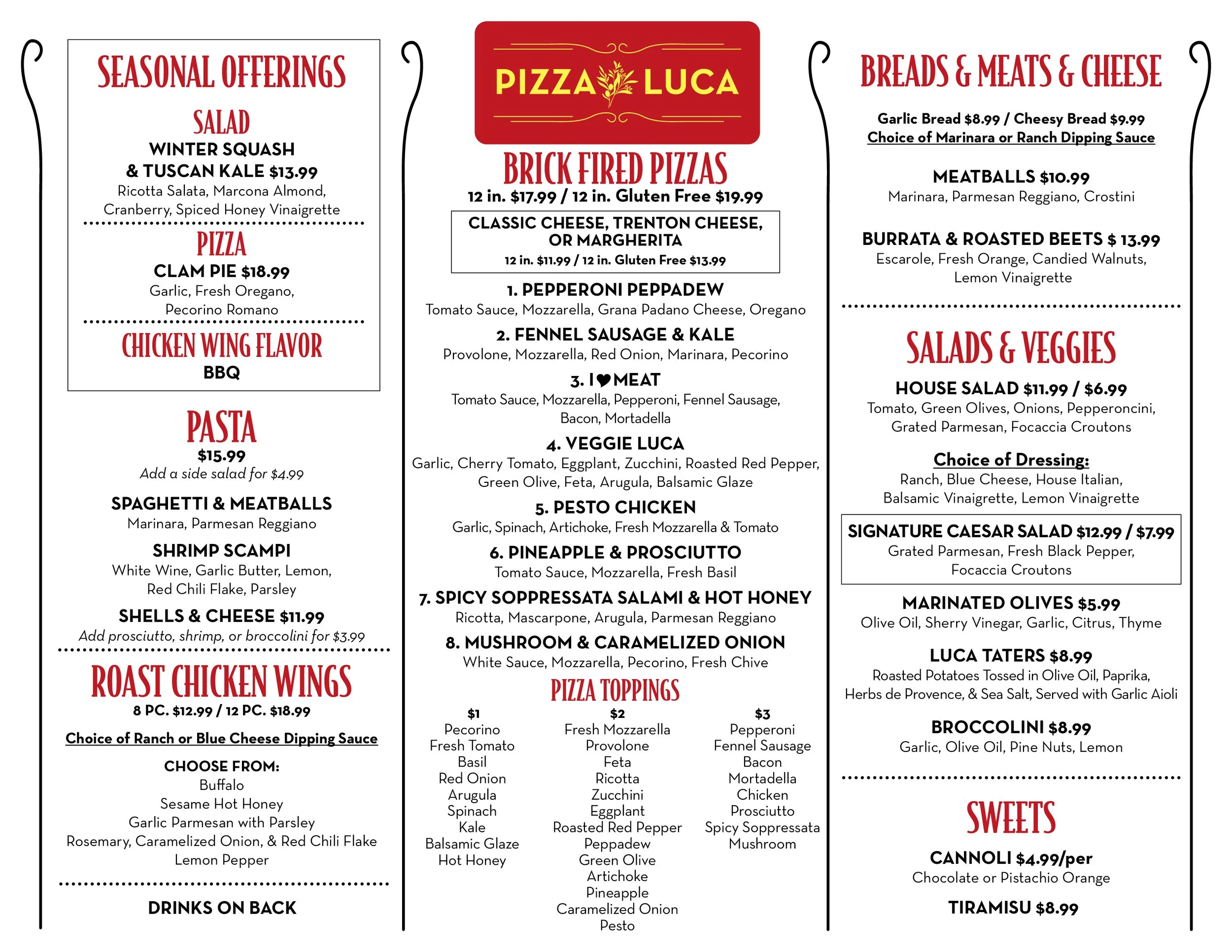 SEASONAL OFFERINGS

SALAD

WINTER SQUASH & TUSCAN KALE $13.99
Ricotta Salata, Marcona Almond, Cranberry, Spiced Honey Vinaigrette

PIZZA

CLAM PIE $18.99
Garlic, Fresh Oregano, Pecorino Romano

CHICKEN WING FLAVOR

BBQ

PASTA

$15.99
Add a side salad for $4.99

SPAGHETTI & MEATBALLS
Marinara, Parmesan Reggiano

SHRIMP SCAMPI
White Wine, Garlic Butter, Lemon, Red Chili Flake, Parsley

SHELLS & CHEESE $11.99
Add prosciutto, shrimp, or broccolini for $3.99

ROAST CHICKEN WINGS

8 PC. $12.99 / 12 PC. $18.99

Choice of Ranch or Blue Cheese Dipping Sauce

CHOOSE FROM:
Buffalo
Sesame Hot Honey
Garlic Parmesan with Parsley
Rosemary, Caramelized Onion, & Red Chili Flake
Lemon Pepper

DRINKS ON BACK

PIZZA LUCA

BRICK FIRED PIZZAS

12 in. $17.99 / 12 in. Gluten Free $19.99

CLASSIC CHEESE, TRENTON CHEESE, OR MARGHERITA
12 in. $11.99 / 12 in. Gluten Free $13.99

1. PEPPERONI PEPPADEW
Tomato Sauce, Mozzarella, Grana Padano Cheese, Oregano

2. FENNEL SAUSAGE & KALE
Provolone, Mozzarella, Red Onion, Marinara, Pecorino

3. I ♥ MEAT
Tomato Sauce, Mozzarella, Pepperoni, Fennel Sausage, Bacon, Mortadella

4. VEGGIE LUCA
Garlic, Cherry Tomato, Eggplant, Zucchini, Roasted Red Pepper, Green Olive, Feta, Arugula, Balsamic Glaze

5. PESTO CHICKEN
Garlic, Spinach, Artichoke, Fresh Mozzarella & Tomato

6. PINEAPPLE & PROSCIUTTO
Tomato Sauce, Mozzarella, Fresh Basil

7. SPICY SOPPRESSATA SALAMI & HOT HONEY
Ricotta, Mascarpone, Arugula, Parmesan Reggiano

8. MUSHROOM & CARAMELIZED ONION
White Sauce, Mozzarella, Pecorino, Fresh Chive

PIZZA TOPPINGS

$1
Pecorino
Fresh Tomato
Basil
Red Onion
Arugula
Spinach
Kale
Balsamic Glaze
Hot Honey

$2
Fresh Mozzarella
Provolone
Feta
Ricotta
Zucchini
Eggplant
Roasted Red Pepper
Peppadew
Green Olive
Artichoke
Pineapple
Caramelized Onion
Pesto

$3
Pepperoni
Fennel Sausage
Bacon
Mortadella
Chicken
Prosciutto
Spicy Soppressata
Mushroom

BREADS & MEATS & CHEESE

Garlic Bread $8.99 / Cheesy Bread $9.99
Choice of Marinara or Ranch Dipping Sauce

MEATBALLS $10.99
Marinara, Parmesan Reggiano, Crostini

BURRATA & ROASTED BEETS $ 13.99
Escarole, Fresh Orange, Candied Walnuts, Lemon Vinaigrette

SALADS & VEGGIES

HOUSE SALAD $11.99 / $6.99
Tomato, Green Olives, Onions, Pepperoncini, Grated Parmesan, Focaccia Croutons

Choice of Dressing:
Ranch, Blue Cheese, House Italian, Balsamic Vinaigrette, Lemon Vinaigrette

SIGNATURE CAESAR SALAD $12.99 / $7.99
Grated Parmesan, Fresh Black Pepper, Focaccia Croutons

MARINATED OLIVES $5.99
Olive Oil, Sherry Vinegar, Garlic, Citrus, Thyme

LUCA TATERS $8.99
Roasted Potatoes Tossed in Olive Oil, Paprika, Herbs de Provence, & Sea Salt, Served with Garlic Aioli

BROCCOLINI $8.99
Garlic, Olive Oil, Pine Nuts, Lemon

SWEETS

CANNOLI $4.99/per
Chocolate or Pistachio Orange

TIRAMISU $8.99